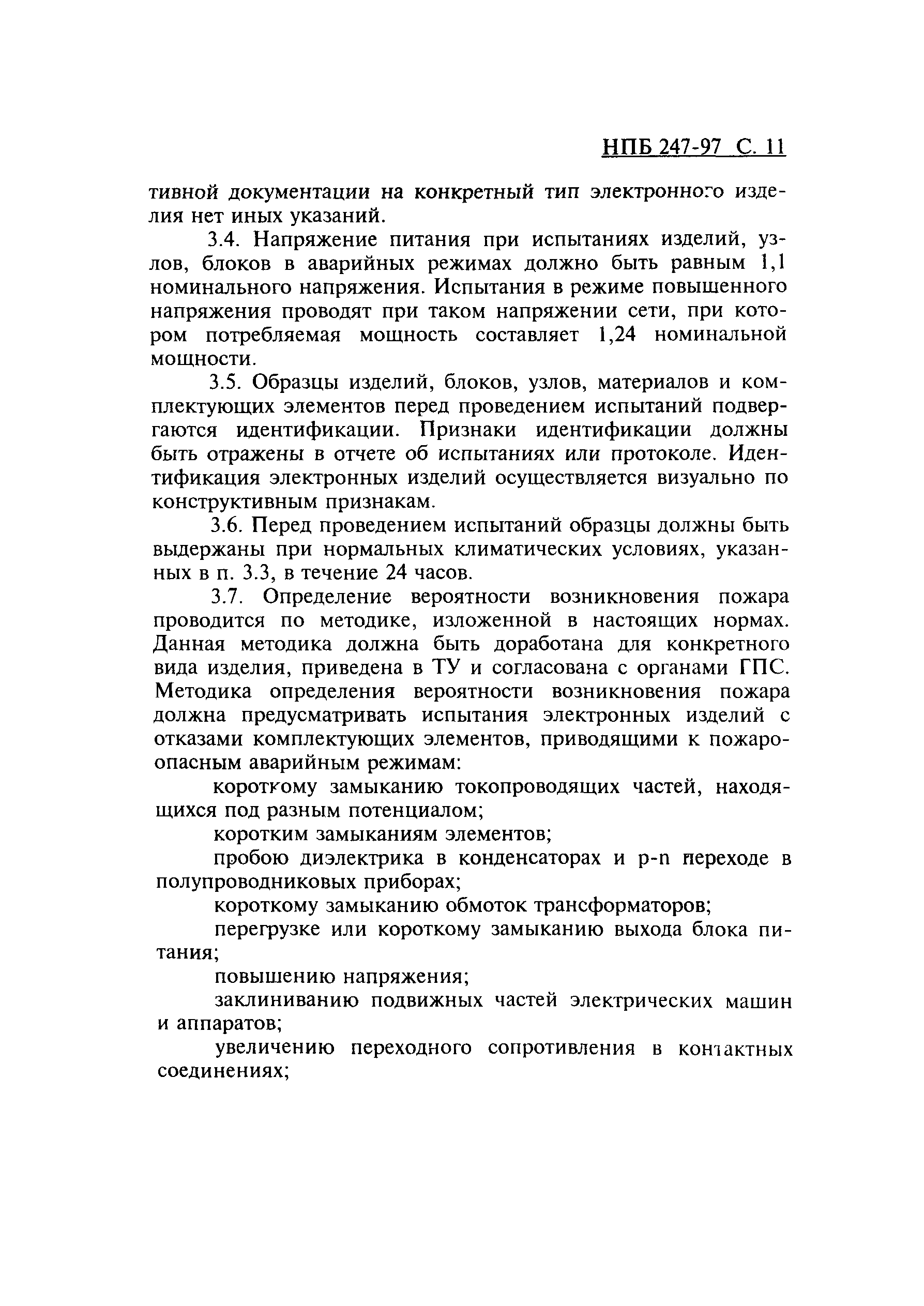 НПБ 247-97 С. 11

тивной документации на конкретный тип электронного изделия нет иных указаний.

3.4. Напряжение питания при испытаниях изделий, узлов, блоков в аварийных режимах должно быть равным 1,1 номинального напряжения. Испытания в режиме повышенного напряжения проводят при таком напряжении сети, при котором потребляемая мощность составляет 1,24 номинальной мощности.

3.5. Образцы изделий, блоков, узлов, материалов и комплектующих элементов перед проведением испытаний подвергаются идентификации. Признаки идентификации должны быть отражены в отчете об испытаниях или протоколе. Идентификация электронных изделий осуществляется визуально по конструктивным признакам.

3.6. Перед проведением испытаний образцы должны быть выдержаны при нормальных климатических условиях, указанных в п. 3.3, в течение 24 часов.

3.7. Определение вероятности возникновения пожара проводится по методике, изложенной в настоящих нормах. Данная методика должна быть доработана для конкретного вида изделия, приведена в ТУ и согласована с органами ГПС. Методика определения вероятности возникновения пожара должна предусматривать испытания электронных изделий с отказами комплектующих элементов, приводящими к пожароопасным аварийным режимам:

короткому замыканию токопроводящих частей, находящихся под разным потенциалом;

коротким замыканиям элементов;

пробою диэлектрика в конденсаторах и p-n переходе в полупроводниковых приборах;

короткому замыканию обмоток трансформаторов;

перегрузке или короткому замыканию выхода блока питания;

повышению напряжения;

заклиниванию подвижных частей электрических машин и аппаратов;

увеличению переходного сопротивления в контактных соединениях;